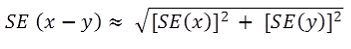 $SE\ (x - y) \approx \sqrt{[SE(x)]^2 + [SE(y)]^2}$